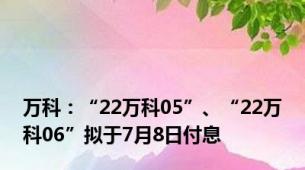 万科：“22万科05”、“22万科06”拟于7月8日付息